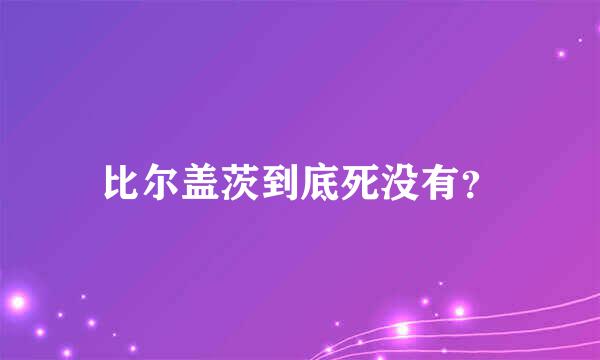 比尔盖茨到底死没有?